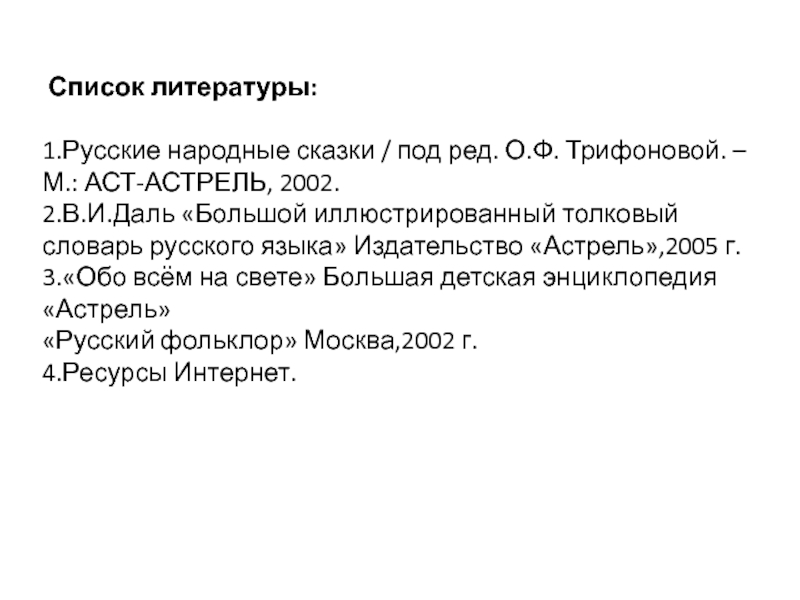 Список литературы:

1.Русские народные сказки / под ред. О.Ф. Трифоновой. – М.: АСТ-АСТРЕЛЬ, 2002.
2.В.И.Даль «Большой иллюстрированный толковый словарь русского языка» Издательство «Астрель»,2005 г.
3.«Обо всём на свете» Большая детская энциклопедия «Астрель»
«Русский фольклор» Москва,2002 г.
4.Ресурсы Интернет.